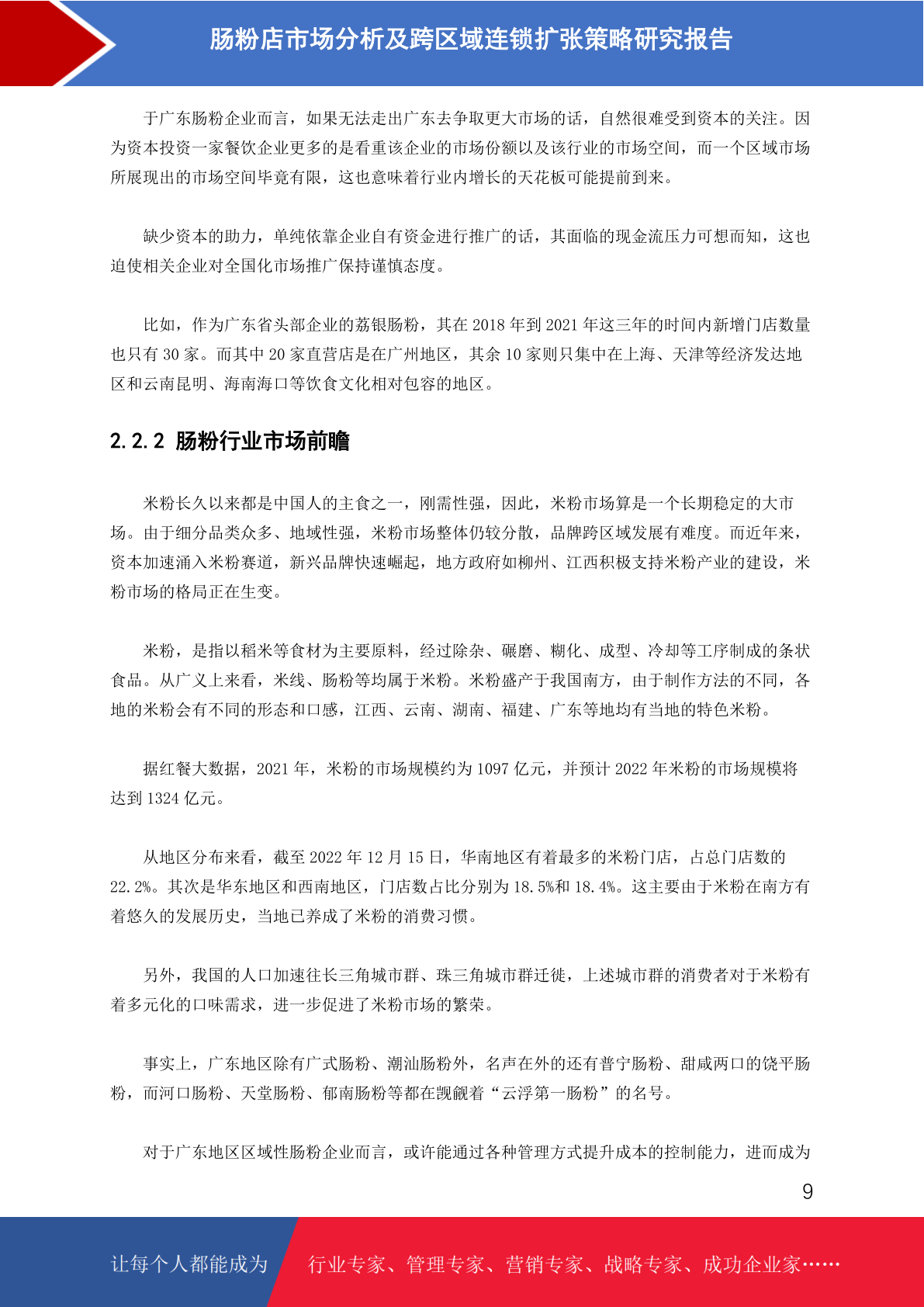 肠粉店市场分析及跨区域连锁扩张策略研究报告

于广东肠粉企业而言，如果无法走出广东去争取更大市场的话，自然很难受到资本的关注。因为资本投资一家餐饮企业更多的是看重该企业的市场份额以及该行业的市场空间，而一个区域市场所展现出的市场空间毕竟有限，这也意味着行业内增长的天花板可能提前到来。

缺少资本的助力，单纯依靠企业自有资金进行推广的话，其面临的现金流压力可想而知，这也迫使相关企业对全国化市场推广保持谨慎态度。

比如，作为广东省头部企业的荔银肠粉，其在 2018 年到 2021 年这三年的时间内新增门店数量也只有 30 家。而其中 20 家直营店是在广州地区，其余 10 家则只集中在上海、天津等经济发达地区和云南昆明、海南海口等饮食文化相对包容的地区。

2.2.2 肠粉行业市场前瞻

米粉长久以来都是中国人的主食之一，刚需性强，因此，米粉市场算是一个长期稳定的大市场。由于细分品类众多、地域性强，米粉市场整体仍较分散，品牌跨区域发展有难度。而近年来，资本加速涌入米粉赛道，新兴品牌快速崛起，地方政府如柳州、江西积极支持米粉产业的建设，米粉市场的格局正在生变。

米粉，是指以稻米等食材为主要原料，经过除杂、碾磨、糊化、成型、冷却等工序制成的条状食品。从广义上来看，米线、肠粉等均属于米粉。米粉盛产于我国南方，由于制作方法的不同，各地的米粉会有不同的形态和口感，江西、云南、湖南、福建、广东等地均有当地的特色米粉。

据红餐大数据，2021 年，米粉的市场规模约为 1097 亿元，并预计 2022 年米粉的市场规模将达到 1324 亿元。

从地区分布来看，截至 2022 年 12 月 15 日，华南地区有着最多的米粉门店，占总门店数的 22.2%。其次是华东地区和西南地区，门店数占比分别为 18.5%和 18.4%。这主要由于米粉在南方有着悠久的发展历史，当地已养成了米粉的消费习惯。

另外，我国的人口加速往长三角城市群、珠三角城市群迁徙，上述城市群的消费者对于米粉有着多元化的口味需求，进一步促进了米粉市场的繁荣。

事实上，广东地区除有广式肠粉、潮汕肠粉外，名声在外的还有普宁肠粉、甜咸两口的饶平肠粉，而河口肠粉、天堂肠粉、郁南肠粉等都在觊觎着“云浮第一肠粉”的名号。

对于广东地区区域性肠粉企业而言，或许能通过各种管理方式提升成本的控制能力，进而成为

9

让每个人都能成为 行业专家、管理专家、营销专家、战略专家、成功企业家……